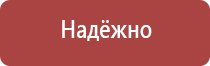 Надёжно